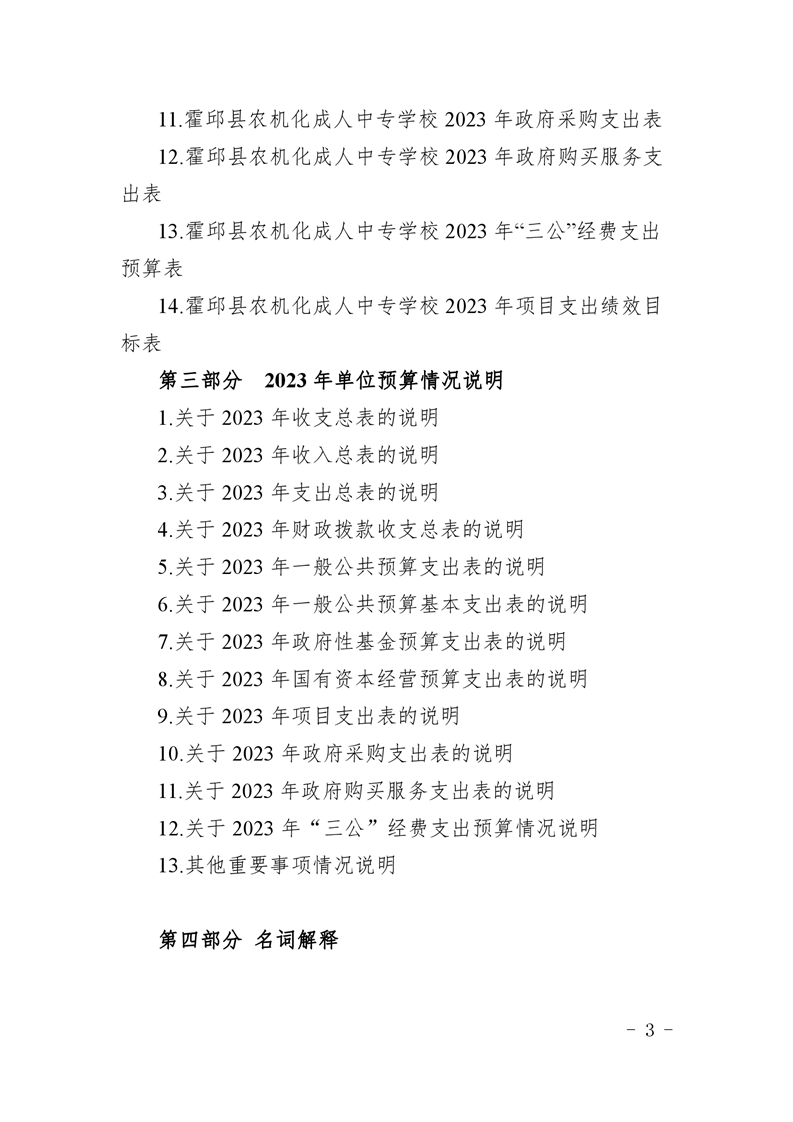 11.霍邱县农机化成人中专学校 2023 年政府采购支出表

12.霍邱县农机化成人中专学校 2023 年政府购买服务支出表

13.霍邱县农机化成人中专学校 2023 年“三公”经费支出预算表

14.霍邱县农机化成人中专学校 2023 年项目支出绩效目标表

第三部分 2023 年单位预算情况说明

1.关于 2023 年收支总表的说明

2.关于 2023 年收入总表的说明

3.关于 2023 年支出总表的说明

4.关于 2023 年财政拨款收支总表的说明

5.关于 2023 年一般公共预算支出表的说明

6.关于 2023 年一般公共预算基本支出表的说明

7.关于 2023 年政府性基金预算支出表的说明

8.关于 2023 年国有资本经营预算支出表的说明

9.关于 2023 年项目支出表的说明

10.关于 2023 年政府采购支出表的说明

11.关于 2023 年政府购买服务支出表的说明

12.关于 2023 年“三公”经费支出预算情况说明

13.其他重要事项情况说明

第四部分 名词解释

- 3 -